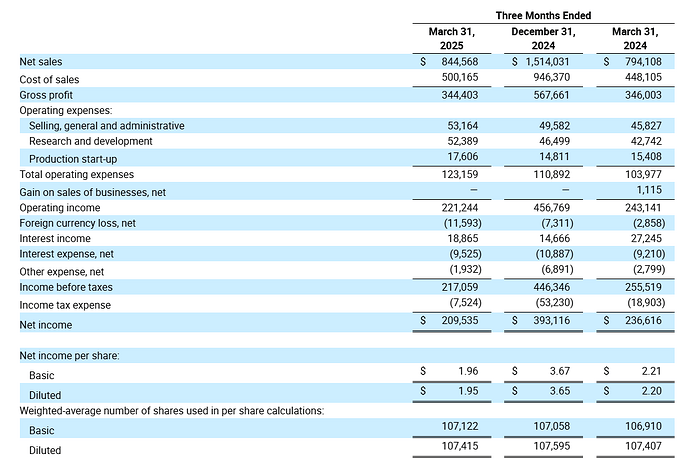 | | Three Months Ended | | |
|---|---|---|---|
| | March 31, 2025 | December 31, 2024 | March 31, 2024 |
| Net sales | $ 844,568 | $ 1,514,031 | $ 794,108 |
| Cost of sales | 500,165 | 946,370 | 448,105 |
| Gross profit | 344,403 | 567,661 | 346,003 |
| Operating expenses: | | | |
| Selling, general and administrative | 53,164 | 49,582 | 45,827 |
| Research and development | 52,389 | 46,499 | 42,742 |
| Production start-up | 17,606 | 14,811 | 15,408 |
| Total operating expenses | 123,159 | 110,892 | 103,977 |
| Gain on sales of businesses, net | — | — | 1,115 |
| Operating income | 221,244 | 456,769 | 243,141 |
| Foreign currency loss, net | (11,593) | (7,311) | (2,858) |
| Interest income | 18,865 | 14,666 | 27,245 |
| Interest expense, net | (9,525) | (10,887) | (9,210) |
| Other expense, net | (1,932) | (6,891) | (2,799) |
| Income before taxes | 217,059 | 446,346 | 255,519 |
| Income tax expense | (7,524) | (53,230) | (18,903) |
| Net income | $ 209,535 | $ 393,116 | $ 236,616 |
| | | | |
| Net income per share: | | | |
| Basic | $ 1.96 | $ 3.67 | $ 2.21 |
| Diluted | $ 1.95 | $ 3.65 | $ 2.20 |
| Weighted-average number of shares used in per share calculations: | | | |
| Basic | 107,122 | 107,058 | 106,910 |
| Diluted | 107,415 | 107,595 | 107,407 |